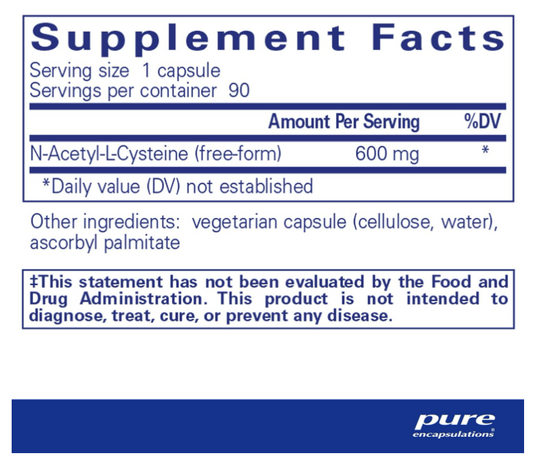 Supplement Facts

Serving size 1 capsule
Servings per container 90

|  | Amount Per Serving | %DV |
|---|---|---|
| N-Acetyl-L-Cysteine (free-form) | 600 mg | * |

*Daily value (DV) not established

Other ingredients: vegetarian capsule (cellulose, water), ascorbyl palmitate

‡This statement has not been evaluated by the Food and Drug Administration. This product is not intended to diagnose, treat, cure, or prevent any disease.

pure
encapsulations®